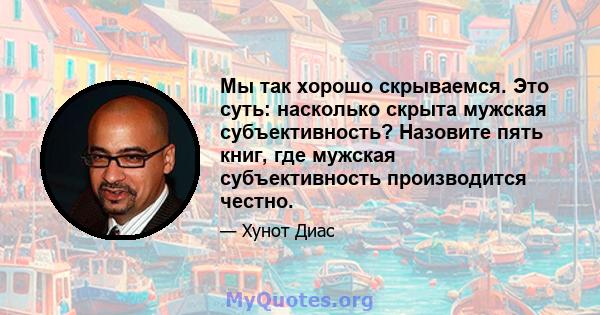 Мы так хорошо скрываемся. Это суть: насколько скрыта мужская субъективность? Назовите пять книг, где мужская субъективность производится честно.

— Хунот Диас

MyQuotes.org